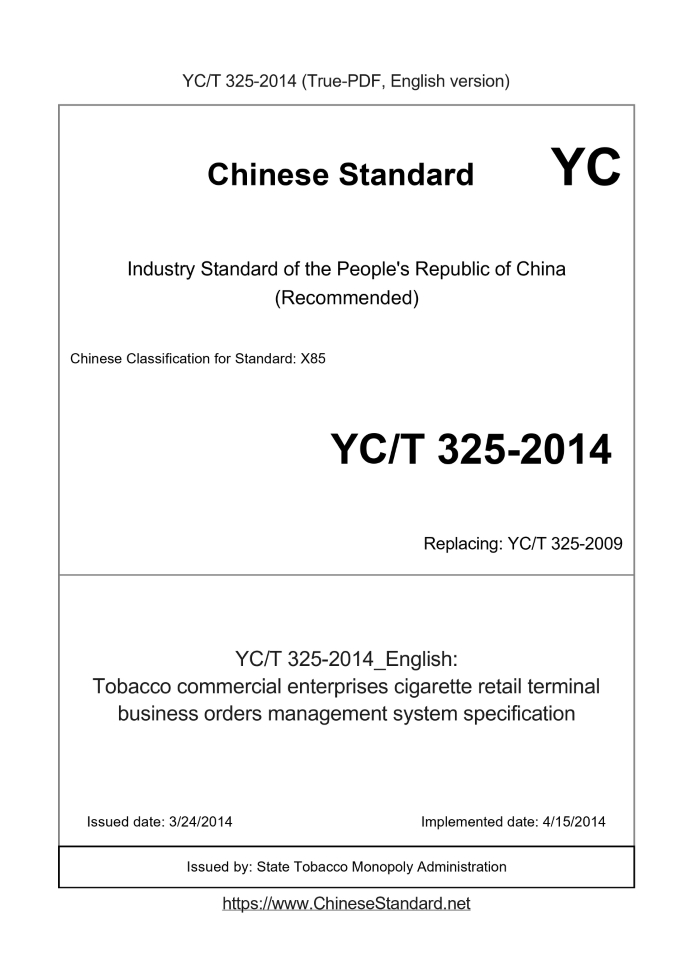 YC/T 325-2014 (True-PDF, English version)

Chinese Standard YC

Industry Standard of the People's Republic of China
(Recommended)

Chinese Classification for Standard: X85

YC/T 325-2014

Replacing: YC/T 325-2009

YC/T 325-2014_English:
Tobacco commercial enterprises cigarette retail terminal business orders management system specification

Issued date: 3/24/2014

Implemented date: 4/15/2014

Issued by: State Tobacco Monopoly Administration

https://www.ChineseStandard.net